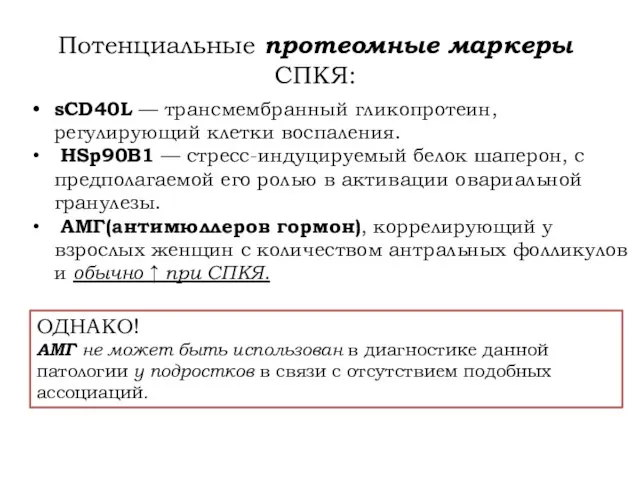 Потенциальные протеомные маркеры СПКЯ:

• sCD40L — трансмембранный гликопротеин, регулирующий клетки воспаления.
• HSp90B1 — стресс-индуцируемый белок шаперон, с предполагаемой его ролью в активации овариальной гранулезы.
• АМГ(антимюллеров гормон), коррелирующий у взрослых женщин с количеством антральных фолликулов и обычно ↑ при СПКЯ.

ОДНАКО!
АМГ не может быть использован в диагностике данной патологии у подростков в связи с отсутствием подобных ассоциаций.